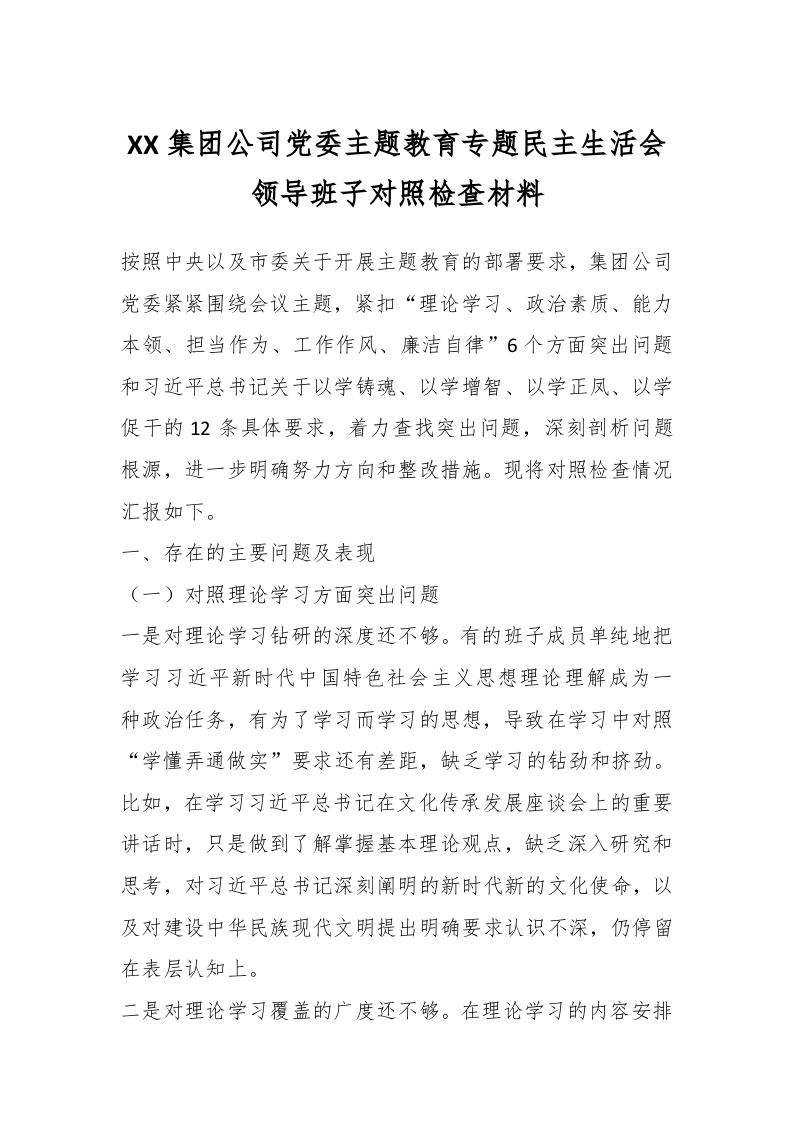 XX 集团公司党委主题教育专题民主生活会领导班子对照检查材料

按照中央以及市委关于开展主题教育的部署要求，集团公司党委紧紧围绕会议主题，紧扣“理论学习、政治素质、能力本领、担当作为、工作作风、廉洁自律”6 个方面突出问题和习近平总书记关于以学铸魂、以学增智、以学正风、以学促干的 12 条具体要求，着力查找突出问题，深刻剖析问题根源，进一步明确努力方向和整改措施。现将对照检查情况汇报如下。

一、存在的主要问题及表现

（一）对照理论学习方面突出问题

一是对理论学习钻研的深度还不够。有的班子成员单纯地把学习习近平新时代中国特色社会主义思想理论理解成为一种政治任务，有为了学习而学习的思想，导致在学习中对照“学懂弄通做实”要求还有差距，缺乏学习的钻劲和挤劲。比如，在学习习近平总书记在文化传承发展座谈会上的重要讲话时，只是做到了解掌握基本理论观点，缺乏深入研究和思考，对习近平总书记深刻阐明的新时代新的文化使命，以及对建设中华民族现代文明提出明确要求认识不深，仍停留在表层认知上。

二是对理论学习覆盖的广度还不够。在理论学习的内容安排